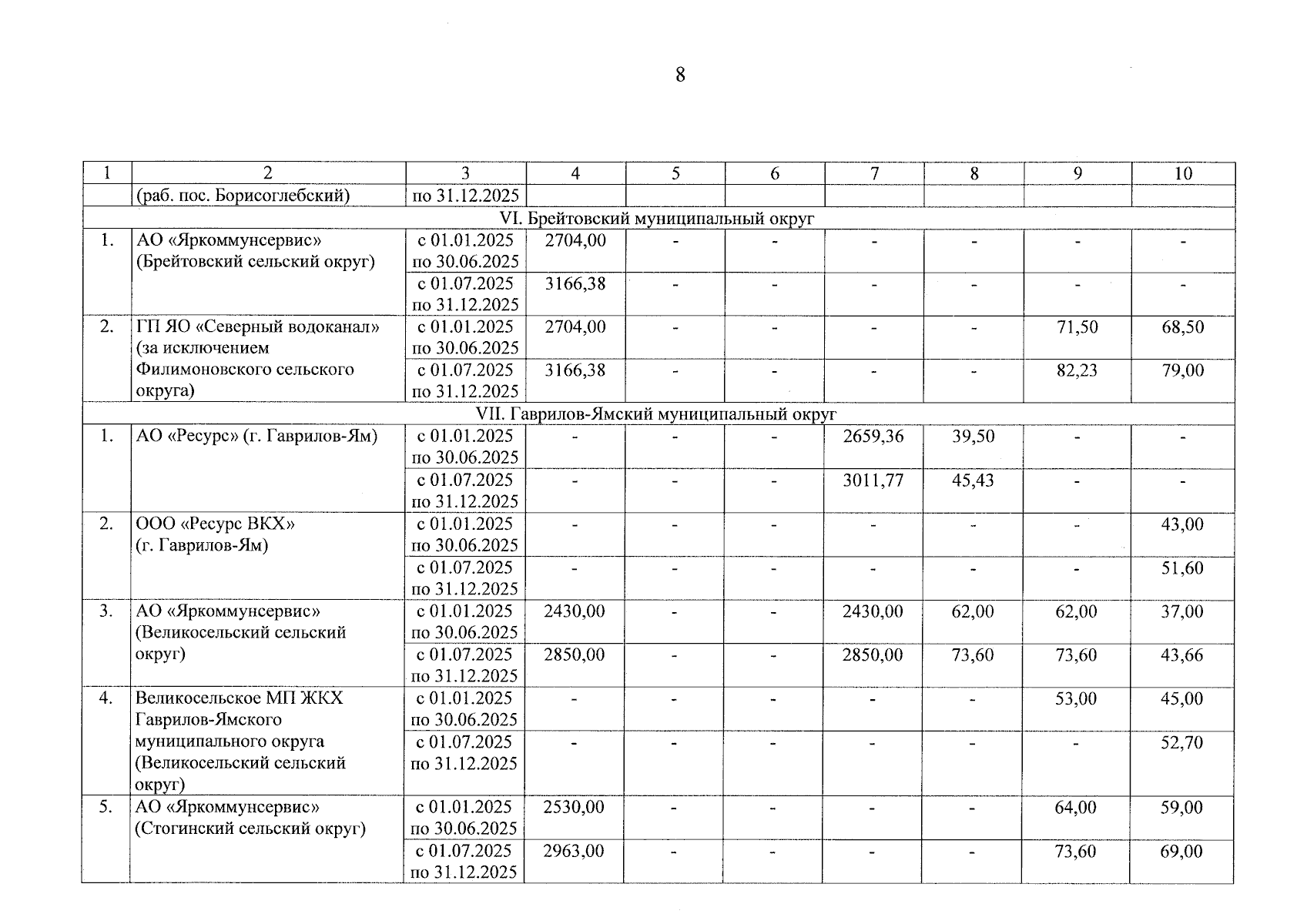 8

| 1 | 2 | 3 | 4 | 5 | 6 | 7 | 8 | 9 | 10 |
|---|---|---|---|---|---|---|---|---|---|
| | (раб. пос. Борисоглебский) | по 31.12.2025 | | | | | | | |
| VI. Брейтовский муниципальный округ | | | | | | | | | |
| 1. | АО «Яркоммунсервис» (Брейтовский сельский округ) | с 01.01.2025 по 30.06.2025 | 2704,00 | - | - | - | - | - | - |
| | | с 01.07.2025 по 31.12.2025 | 3166,38 | - | - | - | - | - | - |
| 2. | ГП ЯО «Северный водоканал» (за исключением Филимоновского сельского округа) | с 01.01.2025 по 30.06.2025 | 2704,00 | - | - | - | - | 71,50 | 68,50 |
| | | с 01.07.2025 по 31.12.2025 | 3166,38 | - | - | - | - | 82,23 | 79,00 |
| VII. Гаврилов-Ямский муниципальный округ | | | | | | | | | |
| 1. | АО «Ресурс» (г. Гаврилов-Ям) | с 01.01.2025 по 30.06.2025 | - | - | - | 2659,36 | 39,50 | - | - |
| | | с 01.07.2025 по 31.12.2025 | - | - | - | 3011,77 | 45,43 | - | - |
| 2. | ООО «Ресурс ВКХ» (г. Гаврилов-Ям) | с 01.01.2025 по 30.06.2025 | - | - | - | - | - | - | 43,00 |
| | | с 01.07.2025 по 31.12.2025 | - | - | - | - | - | - | 51,60 |
| 3. | АО «Яркоммунсервис» (Великосельский сельский округ) | с 01.01.2025 по 30.06.2025 | 2430,00 | - | - | 2430,00 | 62,00 | 62,00 | 37,00 |
| | | с 01.07.2025 по 31.12.2025 | 2850,00 | - | - | 2850,00 | 73,60 | 73,60 | 43,66 |
| 4. | Великосельское МП ЖКХ Гаврилов-Ямского муниципального округа (Великосельский сельский округ) | с 01.01.2025 по 30.06.2025 | - | - | - | - | - | 53,00 | 45,00 |
| | | с 01.07.2025 по 31.12.2025 | - | - | - | - | - | - | 52,70 |
| 5. | АО «Яркоммунсервис» (Стогинский сельский округ) | с 01.01.2025 по 30.06.2025 | 2530,00 | - | - | - | - | 64,00 | 59,00 |
| | | с 01.07.2025 по 31.12.2025 | 2963,00 | - | - | - | - | 73,60 | 69,00 |